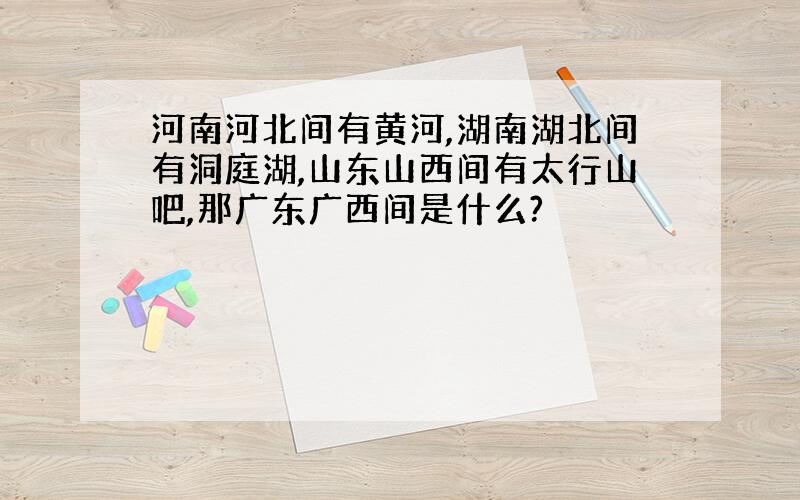 河南河北间有黄河,湖南湖北间有洞庭湖,山东山西间有太行山吧,那广东广西间是什么?